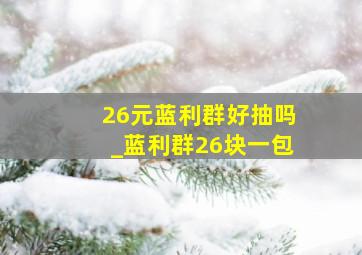 26元蓝利群好抽吗
_蓝利群26块一包